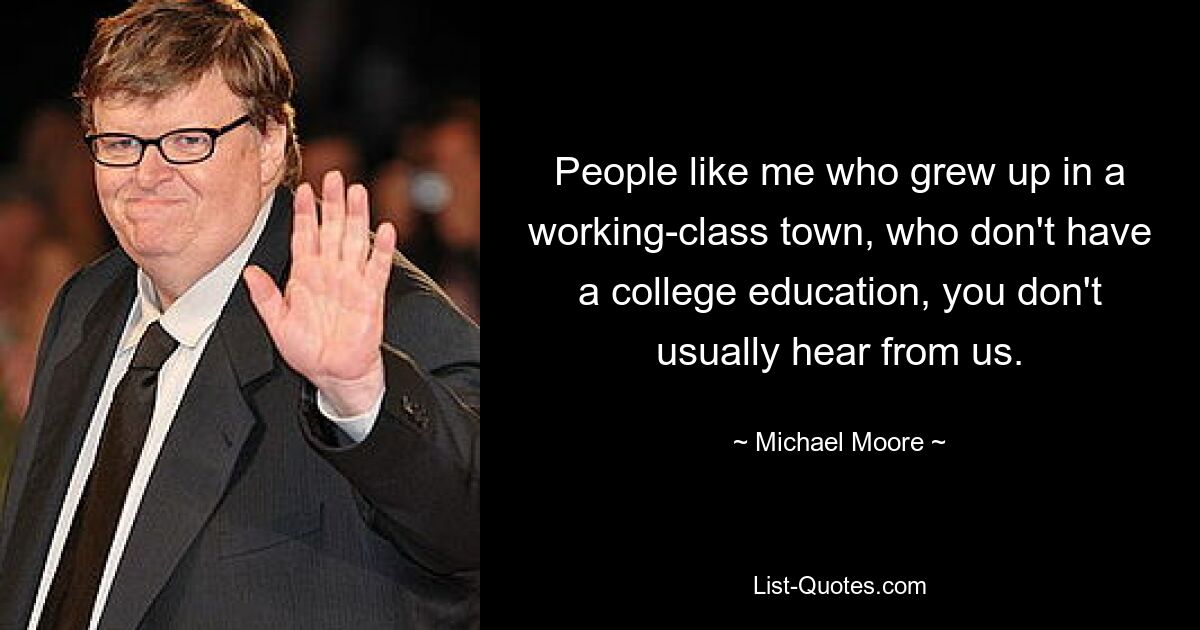 People like me who grew up in a working-class town, who don't have a college education, you don't usually hear from us.

~ Michael Moore ~

List-Quotes.com